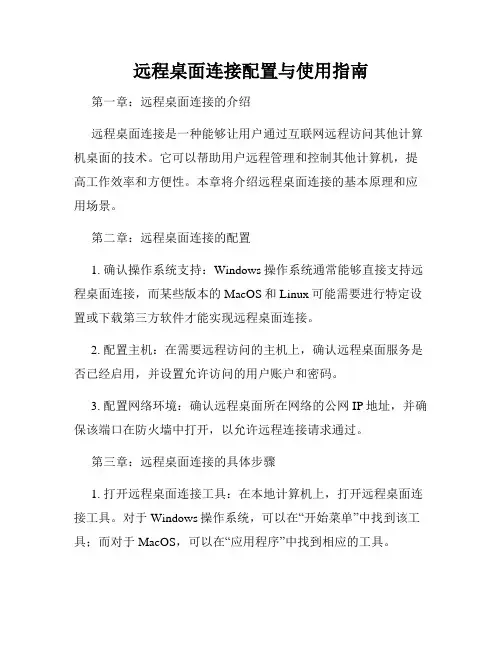 远程桌面连接配置与使用指南

第一章：远程桌面连接的介绍

远程桌面连接是一种能够让用户通过互联网远程访问其他计算机桌面的技术。它可以帮助用户远程管理和控制其他计算机，提高工作效率和方便性。本章将介绍远程桌面连接的基本原理和应用场景。

第二章：远程桌面连接的配置

1. 确认操作系统支持：Windows 操作系统通常能够直接支持远程桌面连接，而某些版本的 MacOS 和 Linux 可能需要进行特定设置或下载第三方软件才能实现远程桌面连接。

2. 配置主机：在需要远程访问的主机上，确认远程桌面服务是否已经启用，并设置允许访问的用户账户和密码。

3. 配置网络环境：确认远程桌面所在网络的公网 IP 地址，并确保该端口在防火墙中打开，以允许远程连接请求通过。

第三章：远程桌面连接的具体步骤

1. 打开远程桌面连接工具：在本地计算机上，打开远程桌面连接工具。对于 Windows 操作系统，可以在“开始菜单”中找到该工具；而对于 MacOS，可以在“应用程序”中找到相应的工具。